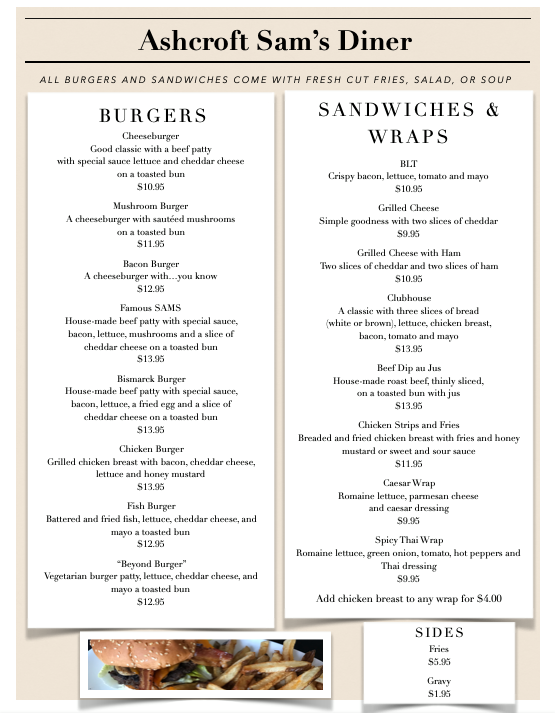 Ashcroft Sam's Diner

ALL BURGERS AND SANDWICHES COME WITH FRESH CUT FRIES, SALAD, OR SOUP

BURGERS

Cheeseburger
Good classic with a beef patty with special sauce lettuce and cheddar cheese on a toasted bun
$10.95

Mushroom Burger
A cheeseburger with sautéed mushrooms on a toasted bun
$11.95

Bacon Burger
A cheeseburger with…you know
$12.95

Famous SAMS
House-made beef patty with special sauce, bacon, lettuce, mushrooms and a slice of cheddar cheese on a toasted bun
$13.95

Bismarck Burger
House-made beef patty with special sauce, bacon, lettuce, a fried egg and a slice of cheddar cheese on a toasted bun
$13.95

Chicken Burger
Grilled chicken breast with bacon, cheddar cheese, lettuce and honey mustard
$13.95

Fish Burger
Battered and fried fish, lettuce, cheddar cheese, and mayo a toasted bun
$12.95

"Beyond Burger"
Vegetarian burger patty, lettuce, cheddar cheese, and mayo a toasted bun
$12.95

SANDWICHES & WRAPS

BLT
Crispy bacon, lettuce, tomato and mayo
$10.95

Grilled Cheese
Simple goodness with two slices of cheddar
$9.95

Grilled Cheese with Ham
Two slices of cheddar and two slices of ham
$10.95

Clubhouse
A classic with three slices of bread (white or brown), lettuce, chicken breast, bacon, tomato and mayo
$13.95

Beef Dip au Jus
House-made roast beef, thinly sliced, on a toasted bun with jus
$13.95

Chicken Strips and Fries
Breaded and fried chicken breast with fries and honey mustard or sweet and sour sauce
$11.95

Caesar Wrap
Romaine lettuce, parmesan cheese and caesar dressing
$9.95

Spicy Thai Wrap
Romaine lettuce, green onion, tomato, hot peppers and Thai dressing
$9.95

Add chicken breast to any wrap for $4.00

SIDES

Fries
$5.95

Gravy
$1.95